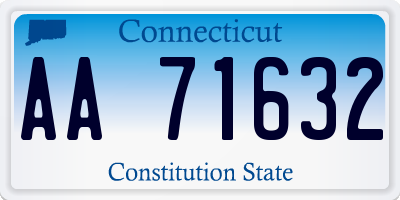 Connecticut

AA 71632

Constitution State